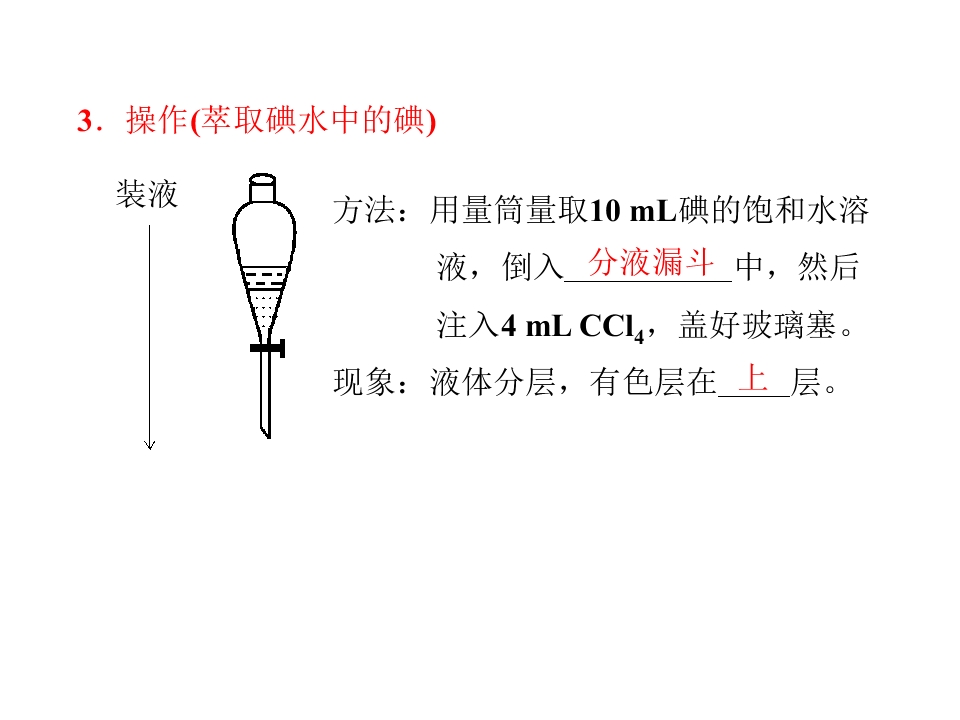 3．操作(萃取碘水中的碘)

装液

方法：用量筒量取10 mL碘的饱和水溶液，倒入分液漏斗中，然后注入4 mL $CCl_4$，盖好玻璃塞。

现象：液体分层，有色层在上层。